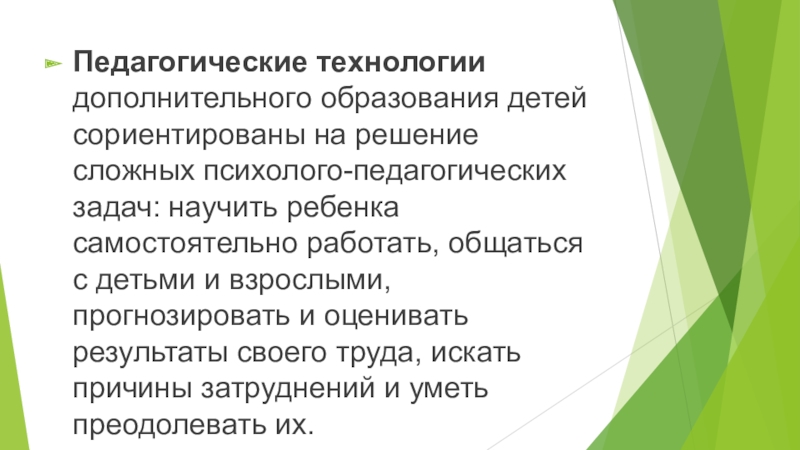 Педагогические технологии дополнительного образования детей сориентированы на решение сложных психолого-педагогических задач: научить ребенка самостоятельно работать, общаться с детьми и взрослыми, прогнозировать и оценивать результаты своего труда, искать причины затруднений и уметь преодолевать их.